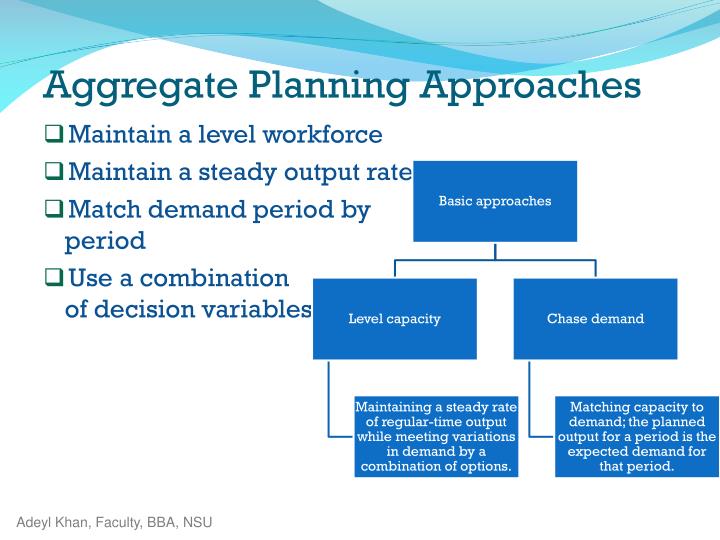 Aggregate Planning Approaches

❑ Maintain a level workforce

❑ Maintain a steady output rate

❑ Match demand period by period

❑ Use a combination of decision variables

Basic approaches

Level capacity

Chase demand

Maintaining a steady rate of regular-time output while meeting variations in demand by a combination of options.

Matching capacity to demand; the planned output for a period is the expected demand for that period.

Adeyl Khan, Faculty, BBA, NSU